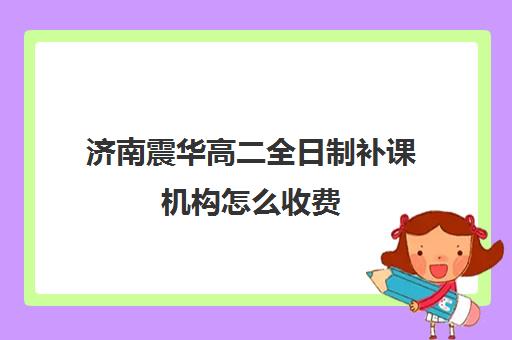 济南震华高二全日制补课机构怎么收费